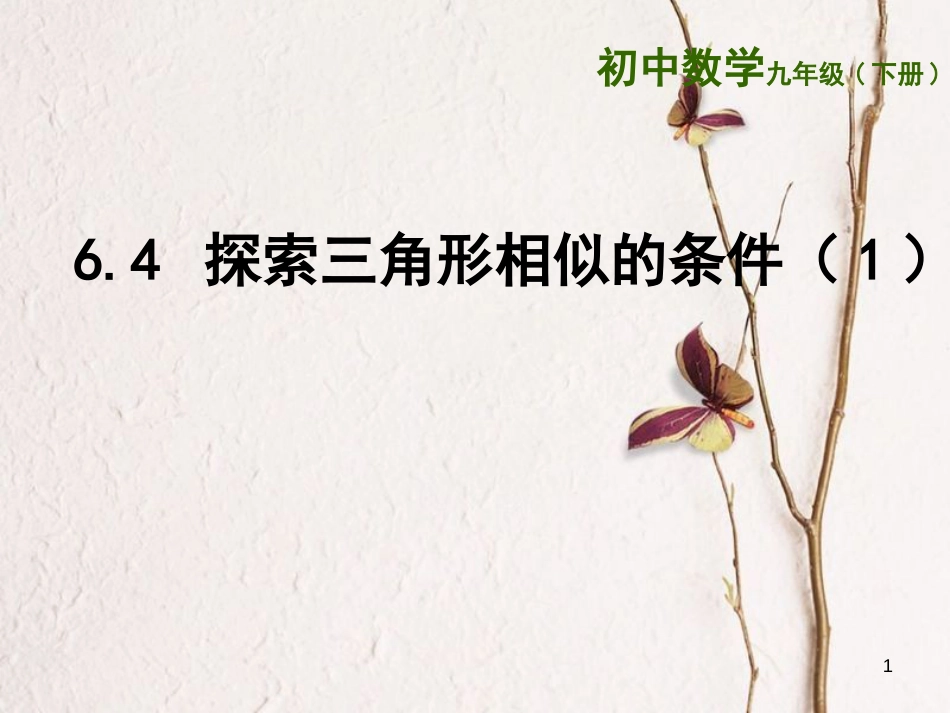 初中数学九年级（下册）

6.4 探索三角形相似的条件（1）

1